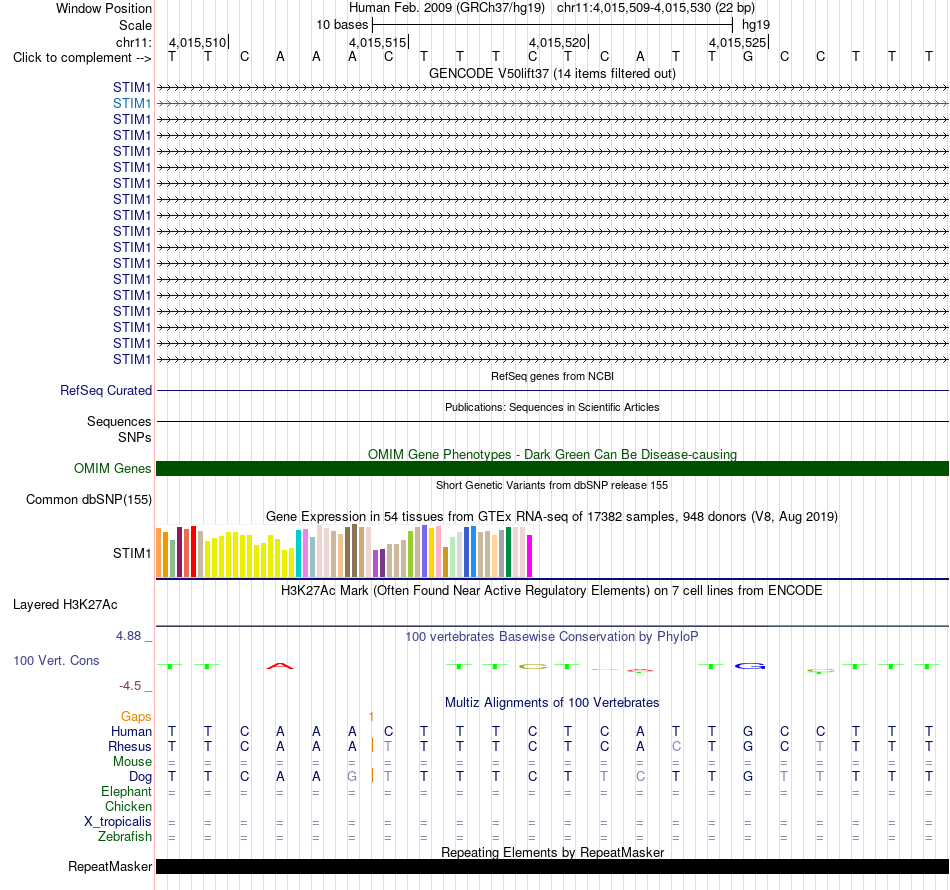 Window Position Human Feb. 2009 (GRCh37/hg19) chr11:4,015,509-4,015,530 (22 bp)
Scale 10 bases hg19
chr11: 4,015,510 4,015,515 4,015,520 4,015,525
Click to complement --> T T C A A A C T T T C T C A T T G C C T T T
GENCODE V50lift37 (14 items filtered out)
STIM1
STIM1
STIM1
STIM1
STIM1
STIM1
STIM1
STIM1
STIM1
STIM1
STIM1
STIM1
STIM1
STIM1
STIM1
STIM1
STIM1
STIM1
RefSeq genes from NCBI
RefSeq Curated
Publications: Sequences in Scientific Articles
Sequences
SNPs
OMIM Gene Phenotypes - Dark Green Can Be Disease-causing
OMIM Genes
Short Genetic Variants from dbSNP release 155
Common dbSNP(155)
Gene Expression in 54 tissues from GTEx RNA-seq of 17382 samples, 948 donors (V8, Aug 2019)
STIM1
H3K27Ac Mark (Often Found Near Active Regulatory Elements) on 7 cell lines from ENCODE
Layered H3K27Ac
4.88 _
100 vertebrates Basewise Conservation by PhyloP
100 Vert. Cons
-4.5 _
Multiz Alignments of 100 Vertebrates
Gaps 1
Human T T C A A A C T T T C T C A T T G C C T T T
Rhesus T T C A A A T T T T C T C A C T G C T T T T
Mouse = = = = = = = = = = = = = = = = = = = = = =
Dog T T C A A G T T T T C T T C T T G T T T T T
Elephant = = = = = = = = = = = = = = = = = = = = = =
Chicken
X_tropicalis = = = = = = = = = = = = = = = = = = = = = =
Zebrafish = = = = = = = = = = = = = = = = = = = = = =
Repeating Elements by RepeatMasker
RepeatMasker